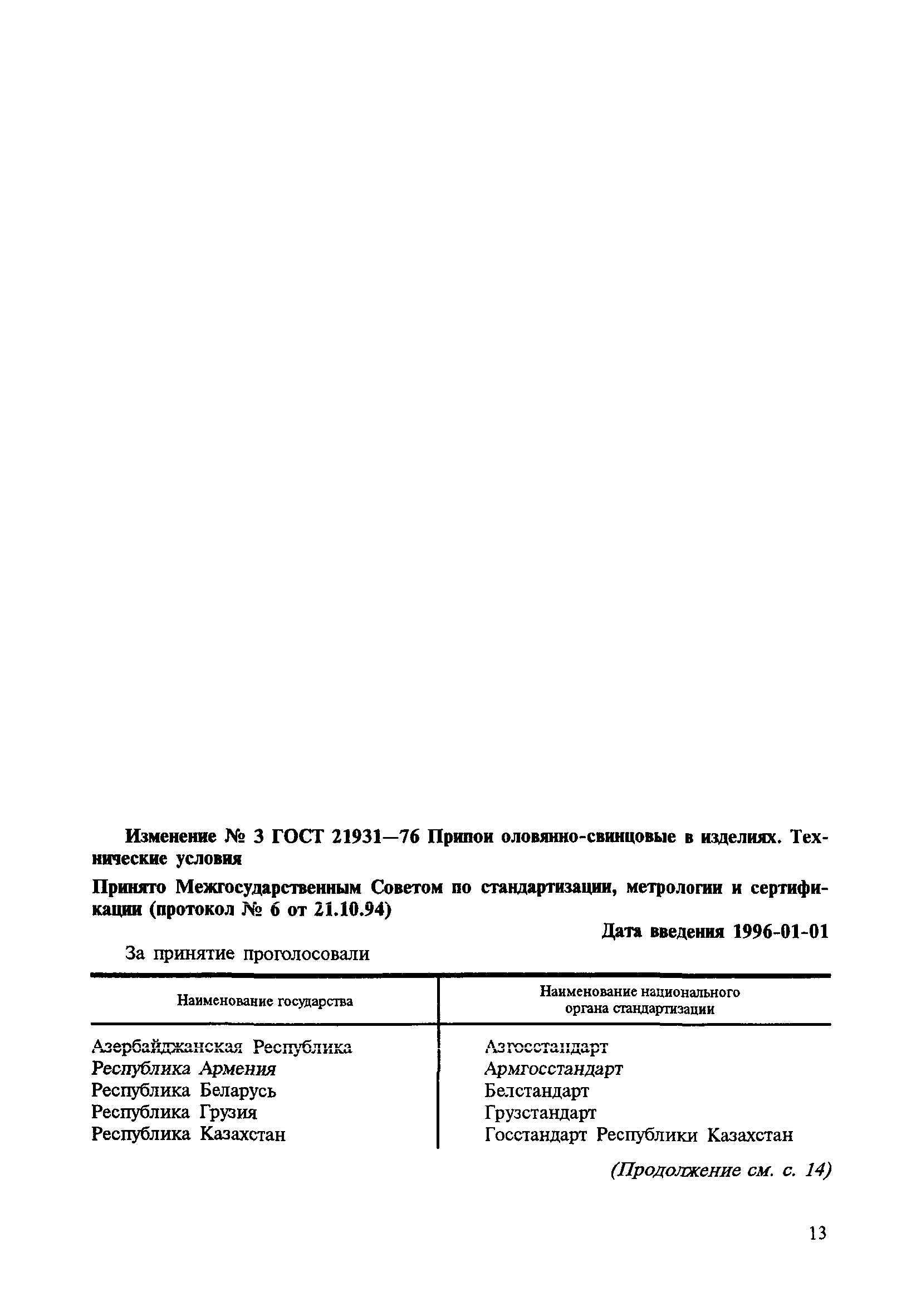 Изменение № 3 ГОСТ 21931—76 Припои оловянно-свинцовые в изделиях. Технические условия

Принято Межгосударственным Советом по стандартизации, метрологии и сертификации (протокол № 6 от 21.10.94)

Дата введения 1996-01-01

За принятие проголосовали

| Наименование государства | Наименование национального органа стандартизации |
|---|---|
| Азербайджанская Республика | Азгосстандарт |
| Республика Армения | Армгосстандарт |
| Республика Беларусь | Белстандарт |
| Республика Грузия | Грузстандарт |
| Республика Казахстан | Госстандарт Республики Казахстан |

(Продолжение см. с. 14)

13